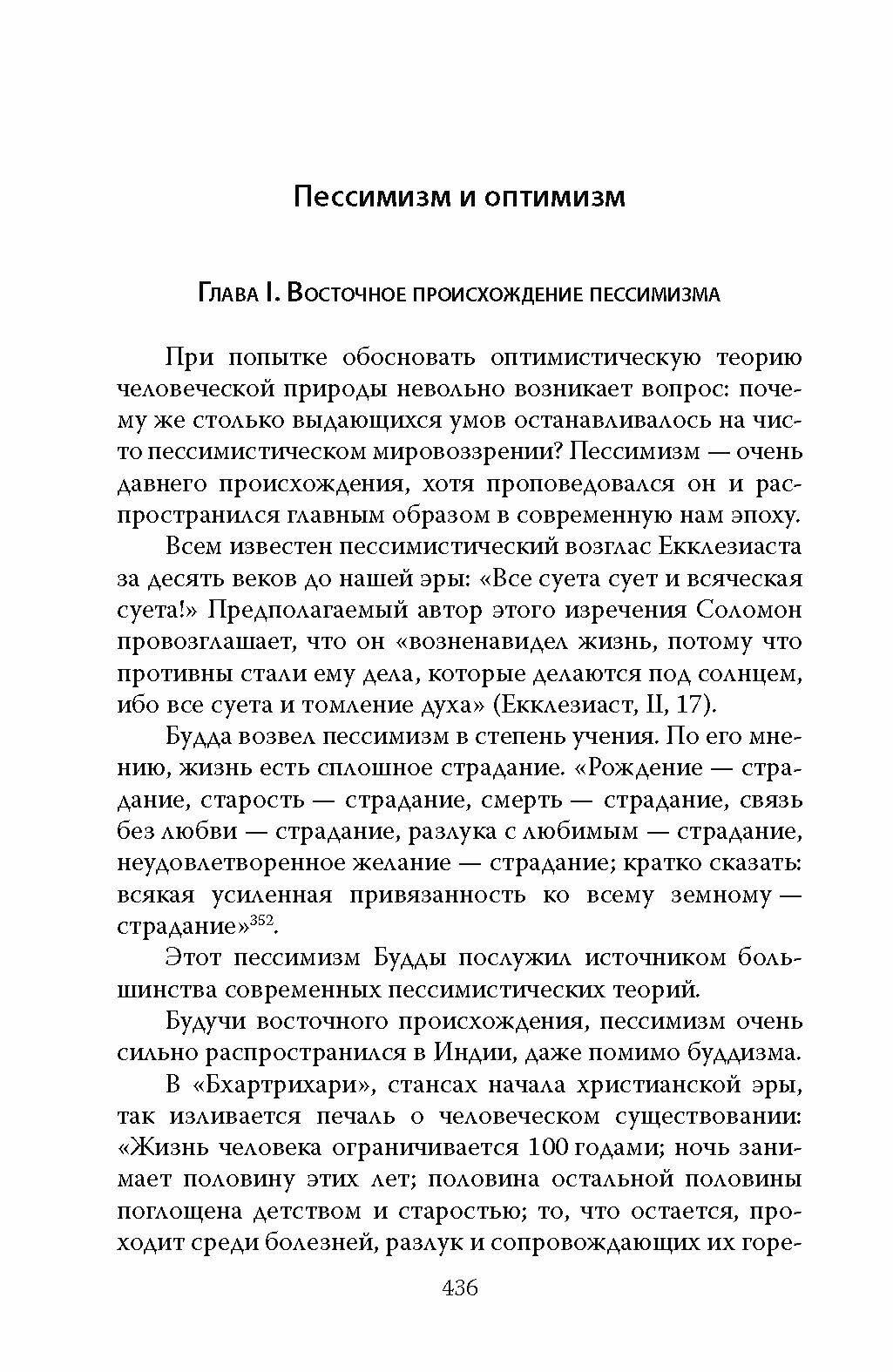 Пессимизм и оптимизм

Глава I. Восточное происхождение пессимизма

При попытке обосновать оптимистическую теорию человеческой природы невольно возникает вопрос: почему же столько выдающихся умов останавливалось на чисто пессимистическом мировоззрении? Пессимизм — очень давнего происхождения, хотя проповедовался он и распространился главным образом в современную нам эпоху.

Всем известен пессимистический возглас Екклезиаста за десять веков до нашей эры: «Все суета сует и всяческая суета!» Предполагаемый автор этого изречения Соломон провозглашает, что он «возненавидел жизнь, потому что противны стали ему дела, которые делаются под солнцем, ибо все суета и томление духа» (Екклезиаст, II, 17).

Будда возвел пессимизм в степень учения. По его мнению, жизнь есть сплошное страдание. «Рождение — страдание, старость — страдание, смерть — страдание, связь без любви — страдание, разлука с любимым — страдание, неудовлетворенное желание — страдание; кратко сказать: всякая усиленная привязанность ко всему земному — страдание»$^{352}$.

Этот пессимизм Будды послужил источником большинства современных пессимистических теорий.

Будучи восточного происхождения, пессимизм очень сильно распространился в Индии, даже помимо буддизма.

В «Бхартрихари», стансах начала христианской эры, так изливается печаль о человеческом существовании: «Жизнь человека ограничивается 100 годами; ночь занимает половину этих лет; половина остальной половины поглощена детством и старостью; то, что остается, проходит среди болезней, разлук и сопровождающих их горе-

436